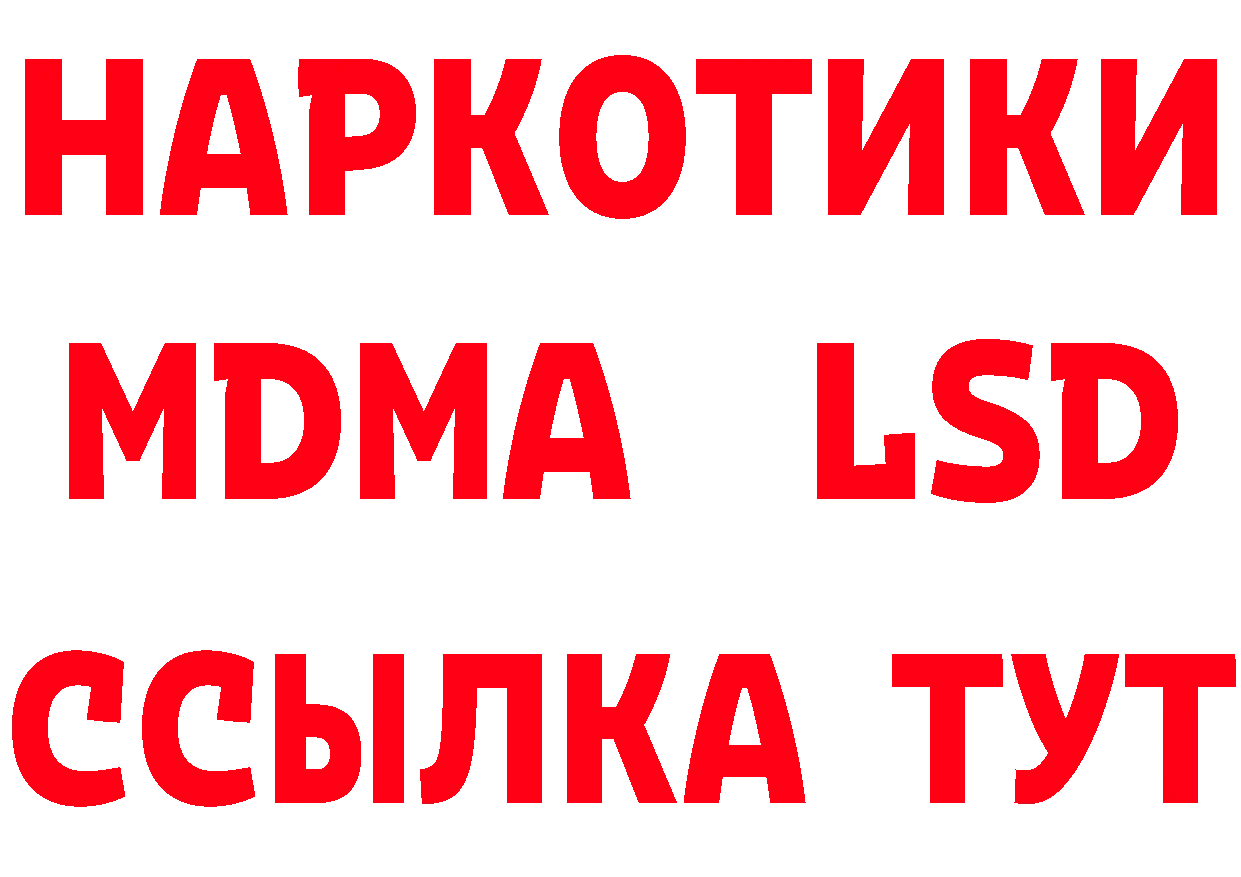 НАРКОТИКИ
MDMA LSD
ССЫЛКА ТУТ